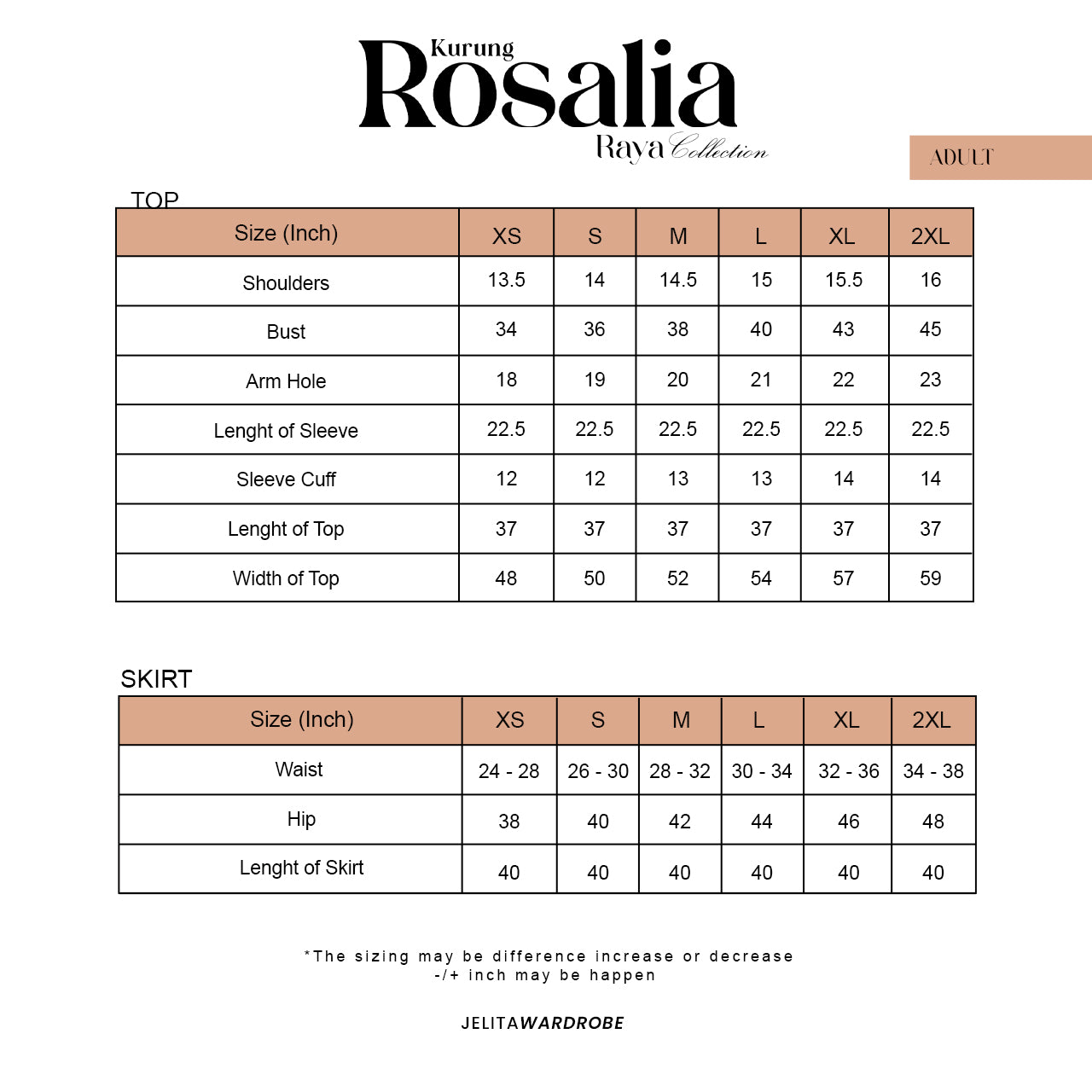 Kurung Rosalia Raya Collection

ADULT

TOP

| Size (Inch) | XS | S | M | L | XL | 2XL |
|---|---|---|---|---|---|---|
| Shoulders | 13.5 | 14 | 14.5 | 15 | 15.5 | 16 |
| Bust | 34 | 36 | 38 | 40 | 43 | 45 |
| Arm Hole | 18 | 19 | 20 | 21 | 22 | 23 |
| Lenght of Sleeve | 22.5 | 22.5 | 22.5 | 22.5 | 22.5 | 22.5 |
| Sleeve Cuff | 12 | 12 | 13 | 13 | 14 | 14 |
| Lenght of Top | 37 | 37 | 37 | 37 | 37 | 37 |
| Width of Top | 48 | 50 | 52 | 54 | 57 | 59 |

SKIRT

| Size (Inch) | XS | S | M | L | XL | 2XL |
|---|---|---|---|---|---|---|
| Waist | 24 - 28 | 26 - 30 | 28 - 32 | 30 - 34 | 32 - 36 | 34 - 38 |
| Hip | 38 | 40 | 42 | 44 | 46 | 48 |
| Lenght of Skirt | 40 | 40 | 40 | 40 | 40 | 40 |

*The sizing may be difference increase or decrease -/+ inch may be happen

JELITAWARDROBE